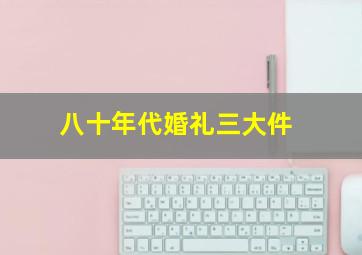 八十年代婚礼三大件